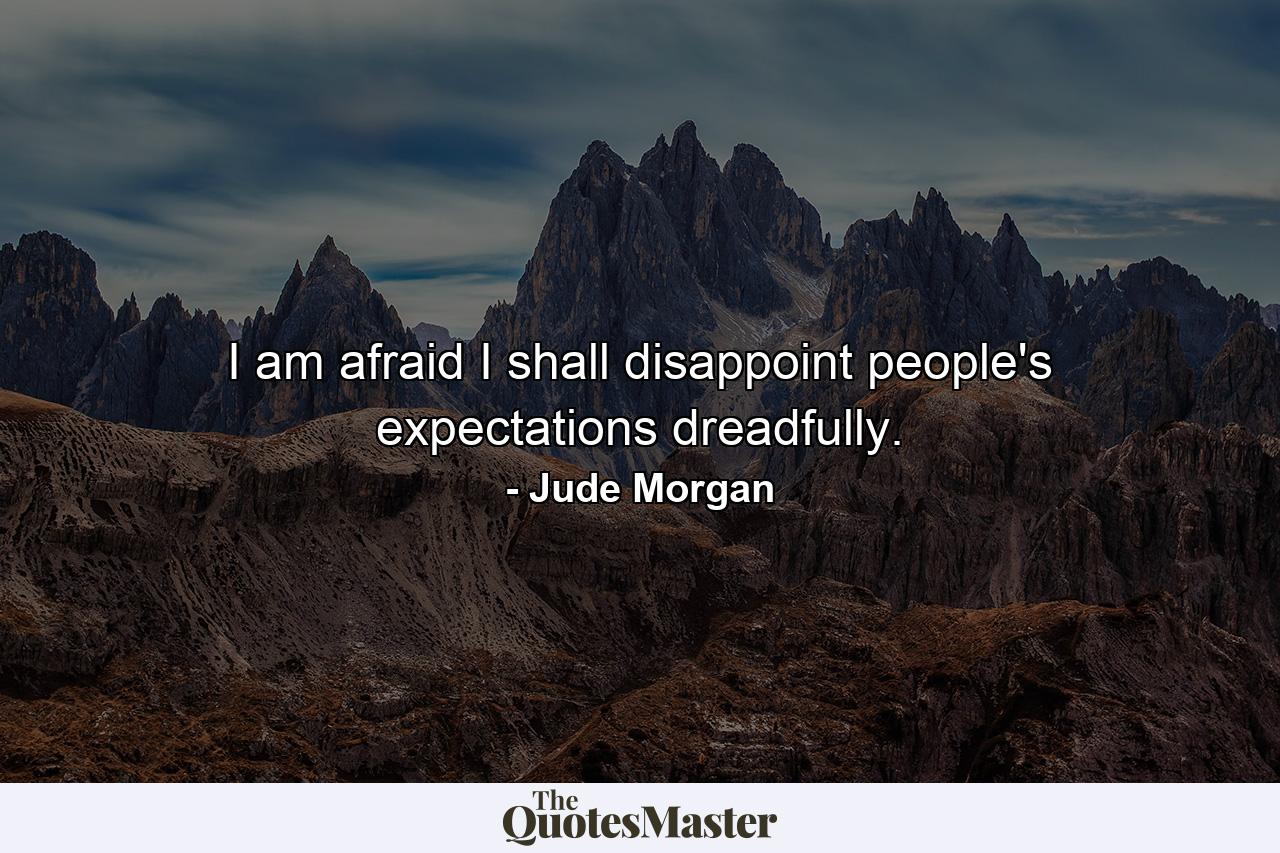 I am afraid I shall disappoint people's expectations dreadfully.

- Jude Morgan

The QuotesMaster